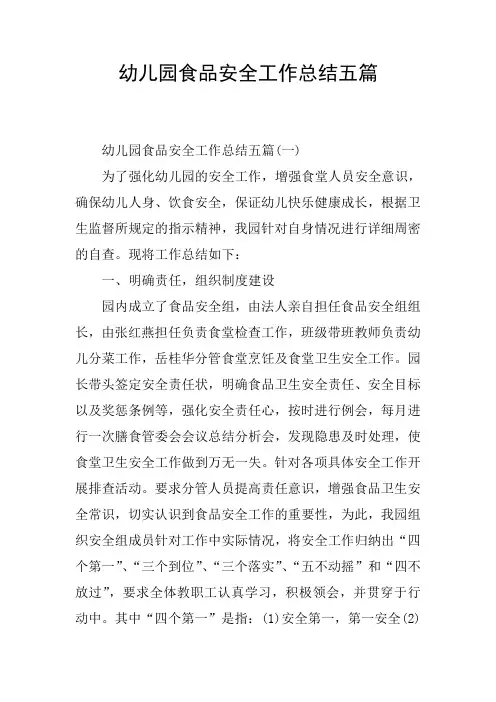 幼儿园食品安全工作总结五篇

幼儿园食品安全工作总结五篇(一)

为了强化幼儿园的安全工作，增强食堂人员安全意识，确保幼儿人身、饮食安全，保证幼儿快乐健康成长，根据卫生监督所规定的指示精神，我园针对自身情况进行详细周密的自查。现将工作总结如下：

一、明确责任，组织制度建设

园内成立了食品安全组，由法人亲自担任食品安全组组长，由张红燕担任负责食堂检查工作，班级带班教师负责幼儿分菜工作，岳桂华分管食堂烹饪及食堂卫生安全工作。园长带头签定安全责任状，明确食品卫生安全责任、安全目标以及奖惩条例等，强化安全责任心，按时进行例会，每月进行一次膳食管委会会议总结分析会，发现隐患及时处理，使食堂卫生安全工作做到万无一失。针对各项具体安全工作开展排查活动。要求分管人员提高责任意识，增强食品卫生安全常识，切实认识到食品安全工作的重要性，为此，我园组织安全组成员针对工作中实际情况，将安全工作归纳出“四个第一”、“三个到位”、“三个落实”、“五不动摇”和“四不放过”，要求全体教职工认真学习，积极领会，并贯穿于行动中。其中“四个第一”是指：(1)安全第一，第一安全(2)